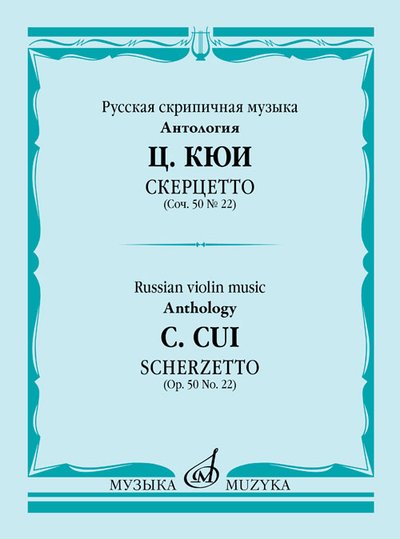 Русская скрипичная музыка
Антология

Ц. КЮИ

СКЕРЦЕТТО
(Соч. 50 № 22)

Russian violin music
Anthology

C. CUI

SCHERZETTO
(Op. 50 No. 22)

МУЗЫКА MUZYKA